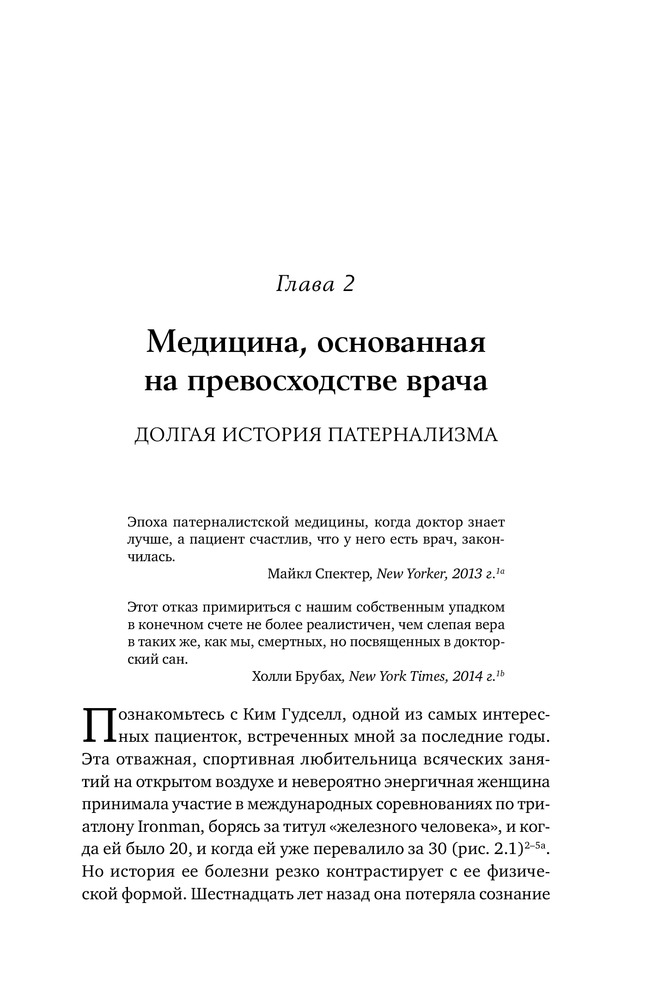 Глава 2

Медицина, основанная на превосходстве врача

ДОЛГАЯ ИСТОРИЯ ПАТЕРНАЛИЗМА

Эпоха патерналистской медицины, когда доктор знает лучше, а пациент счастлив, что у него есть врач, закончилась.

Майкл Спектер, New Yorker, 2013 г.$^{1a}$

Этот отказ примириться с нашим собственным упадком в конечном счете не более реалистичен, чем слепая вера в таких же, как мы, смертных, но посвященных в докторский сан.

Холли Брубах, New York Times, 2014 г.$^{1b}$

Познакомьтесь с Ким Гудселл, одной из самых интересных пациенток, встреченных мной за последние годы. Эта отважная, спортивная любительница всяческих занятий на открытом воздухе и невероятно энергичная женщина принимала участие в международных соревнованиях по триатлону Ironman, борясь за титул «железного человека», и когда ей было 20, и когда ей уже перевалило за 30 (рис. 2.1)$^{2–5a}$. Но история ее болезни резко контрастирует с ее физической формой. Шестнадцать лет назад она потеряла сознание